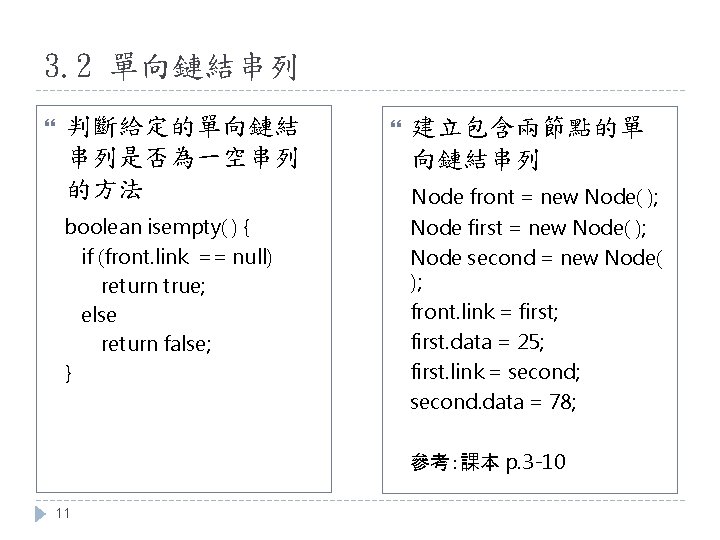 3.2 單向鏈結串列

判斷給定的單向鏈結串列是否為一空串列的方法

boolean isempty( ) {
if (front.link == null)
return true;
else
return false;
}

建立包含兩節點的單向鏈結串列

Node front = new Node( );
Node first = new Node( );
Node second = new Node( );
front.link = first;
first.data = 25;
first.link = second;
second.data = 78;

參考:課本 p.3-10

11